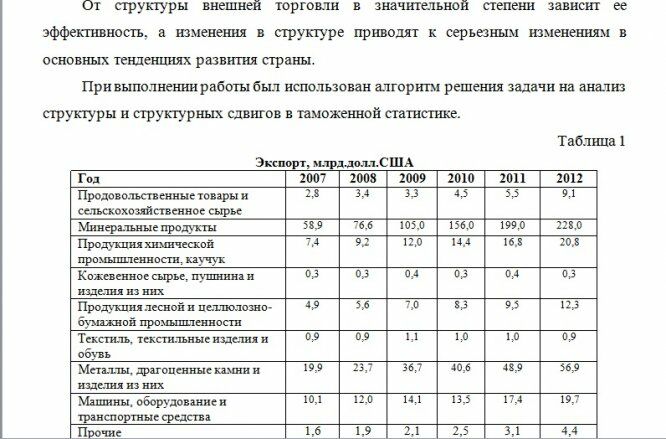 От структуры внешней торговли в значительной степени зависит ее эффективность, а изменения в структуре приводят к серьезным изменениям в основных тенденциях развития страны.

При выполнении работы был использован алгоритм решения задачи на анализ структуры и структурных сдвигов в таможенной статистике.

Таблица 1

Экспорт, млрд.долл.США

| Год | 2007 | 2008 | 2009 | 2010 | 2011 | 2012 |
|---|---|---|---|---|---|---|
| Продовольственные товары и сельскохозяйственное сырье | 2,8 | 3,4 | 3,3 | 4,5 | 5,5 | 9,1 |
| Минеральные продукты | 58,9 | 76,6 | 105,0 | 156,0 | 199,0 | 228,0 |
| Продукция химической промышленности, каучук | 7,4 | 9,2 | 12,0 | 14,4 | 16,8 | 20,8 |
| Кожевенное сырье, пушнина и изделия из них | 0,3 | 0,3 | 0,4 | 0,3 | 0,4 | 0,3 |
| Продукция лесной и целлюлозно-бумажной промышленности | 4,9 | 5,6 | 7,0 | 8,3 | 9,5 | 12,3 |
| Текстиль, текстильные изделия и обувь | 0,9 | 0,9 | 1,1 | 1,0 | 1,0 | 0,9 |
| Металлы, драгоценные камни и изделия из них | 19,9 | 23,7 | 36,7 | 40,6 | 48,9 | 56,9 |
| Машины, оборудование и транспортные средства | 10,1 | 12,0 | 14,1 | 13,5 | 17,4 | 19,7 |
| Прочие | 1,6 | 1,9 | 2,1 | 2,5 | 3,1 | 4,4 |